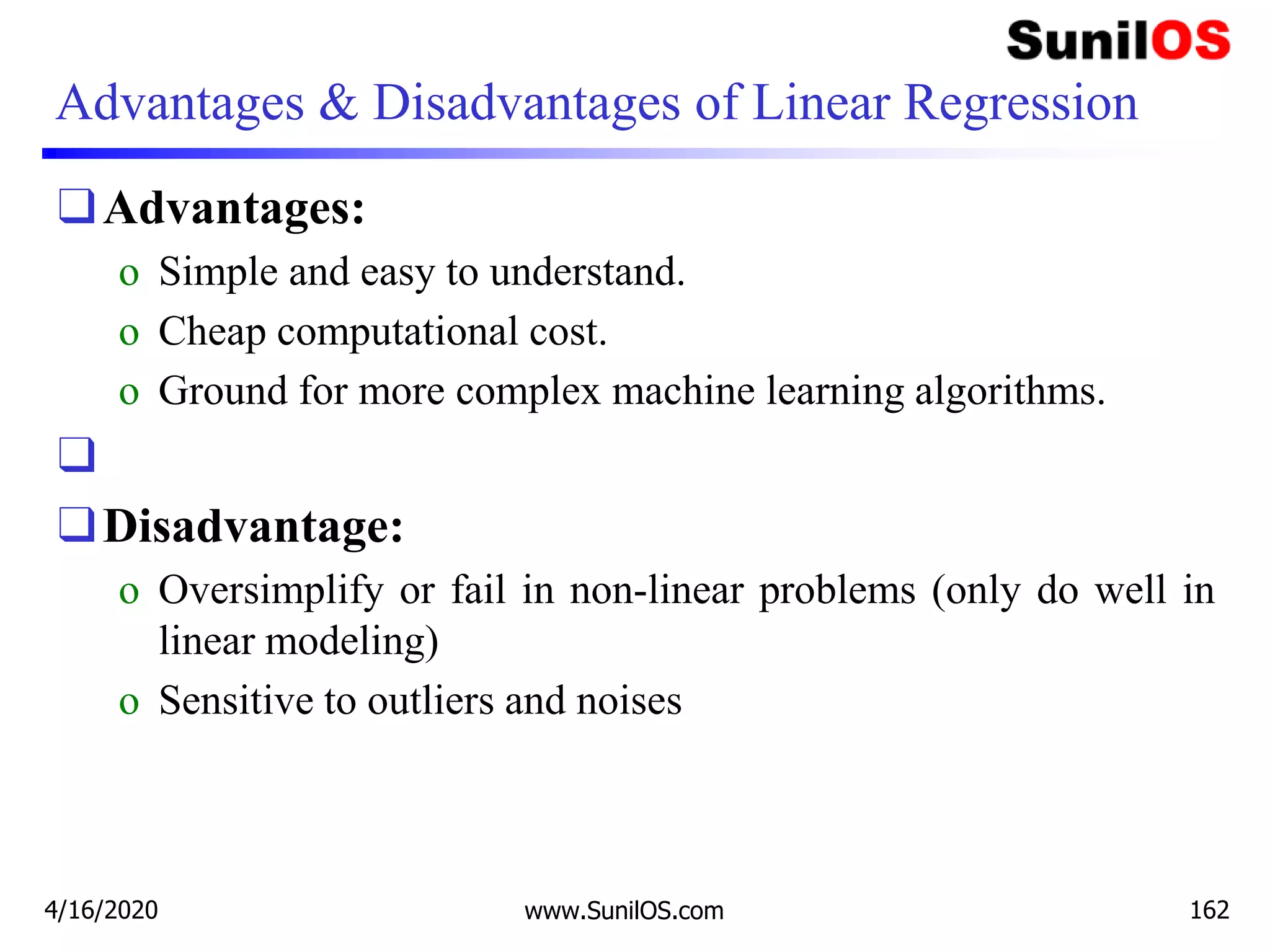 SunilOS

Advantages & Disadvantages of Linear Regression

❑ Advantages:

o Simple and easy to understand.

o Cheap computational cost.

o Ground for more complex machine learning algorithms.

❑

❑ Disadvantage:

o Oversimplify or fail in non-linear problems (only do well in linear modeling)

o Sensitive to outliers and noises

4/16/2020

www.SunilOS.com

162